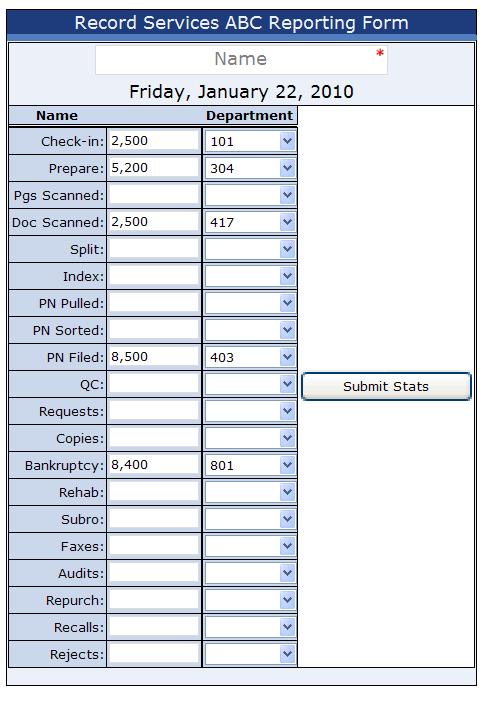 Record Services ABC Reporting Form

Name *

Friday, January 22, 2010

| Name | | Department |
|---|---|---|
| Check-in: | 2,500 | 101 |
| Prepare: | 5,200 | 304 |
| Pgs Scanned: | | |
| Doc Scanned: | 2,500 | 417 |
| Split: | | |
| Index: | | |
| PN Pulled: | | |
| PN Sorted: | | |
| PN Filed: | 8,500 | 403 |
| QC: | | |
| Requests: | | |
| Copies: | | |
| Bankruptcy: | 8,400 | 801 |
| Rehab: | | |
| Subro: | | |
| Faxes: | | |
| Audits: | | |
| Repurch: | | |
| Recalls: | | |
| Rejects: | | |

Submit Stats